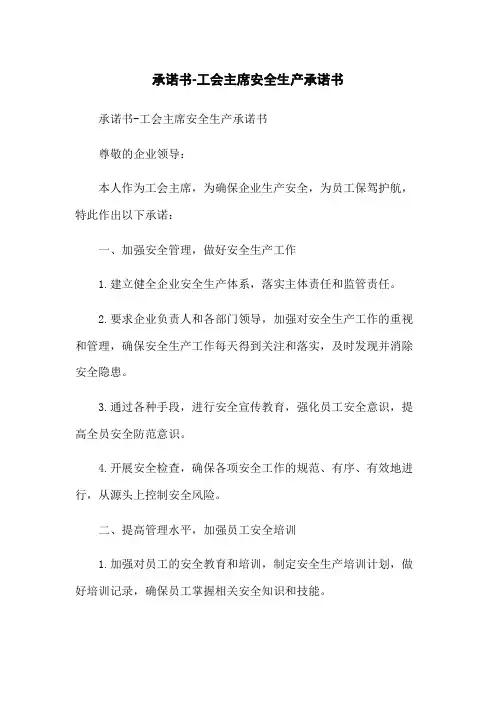 承诺书-工会主席安全生产承诺书

承诺书-工会主席安全生产承诺书

尊敬的企业领导：

本人作为工会主席，为确保企业生产安全，为员工保驾护航，特此作出以下承诺：

一、加强安全管理，做好安全生产工作

1.建立健全企业安全生产体系，落实主体责任和监管责任。

2.要求企业负责人和各部门领导，加强对安全生产工作的重视和管理，确保安全生产工作每天得到关注和落实，及时发现并消除安全隐患。

3.通过各种手段，进行安全宣传教育，强化员工安全意识，提高全员安全防范意识。

4.开展安全检查，确保各项安全工作的规范、有序、有效地进行，从源头上控制安全风险。

二、提高管理水平，加强员工安全培训

1.加强对员工的安全教育和培训，制定安全生产培训计划，做好培训记录，确保员工掌握相关安全知识和技能。